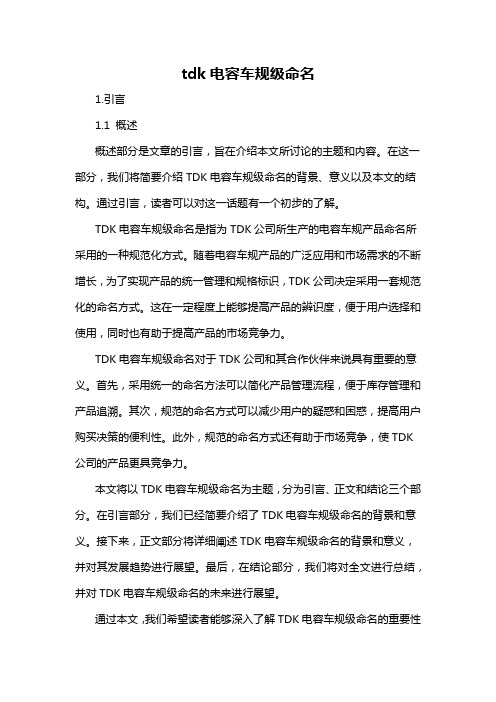 tdk 电容车规级命名

1.引言

1.1 概述

概述部分是文章的引言，旨在介绍本文所讨论的主题和内容。在这一部分，我们将简要介绍 TDK 电容车规级命名的背景、意义以及本文的结构。通过引言，读者可以对这一话题有一个初步的了解。

TDK 电容车规级命名是指为 TDK 公司所生产的电容车规产品命名所采用的一种规范化方式。随着电容车规产品的广泛应用和市场需求的不断增长，为了实现产品的统一管理和规格标识，TDK 公司决定采用一套规范化的命名方式。这在一定程度上能够提高产品的辨识度，便于用户选择和使用，同时也有助于提高产品的市场竞争力。

TDK 电容车规级命名对于 TDK 公司和其合作伙伴来说具有重要的意义。首先，采用统一的命名方法可以简化产品管理流程，便于库存管理和产品追溯。其次，规范的命名方式可以减少用户的疑惑和困惑，提高用户购买决策的便利性。此外，规范的命名方式还有助于市场竞争，使 TDK 公司的产品更具竞争力。

本文将以 TDK 电容车规级命名为主题，分为引言、正文和结论三个部分。在引言部分，我们已经简要介绍了 TDK 电容车规级命名的背景和意义。接下来，正文部分将详细阐述 TDK 电容车规级命名的背景和意义，并对其发展趋势进行展望。最后，在结论部分，我们将对全文进行总结，并对 TDK 电容车规级命名的未来进行展望。

通过本文，我们希望读者能够深入了解 TDK 电容车规级命名的重要性